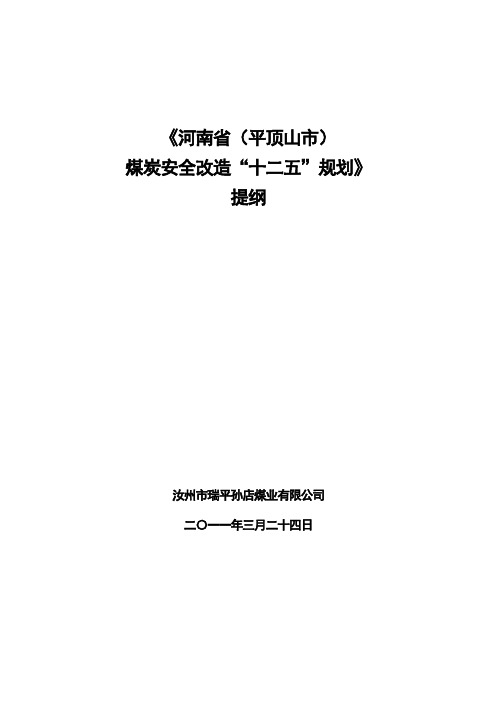 《河南省（平顶山市）
煤炭安全改造“十二五”规划》
提纲

汝州市瑞平孙店煤业有限公司

二〇一一年三月二十四日